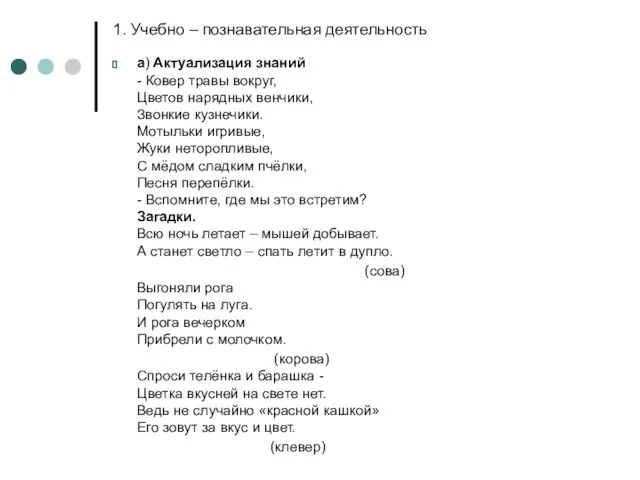 1. Учебно – познавательная деятельность

а) Актуализация знаний
- Ковер травы вокруг,
Цветов нарядных венчики,
Звонкие кузнечики.
Мотыльки игривые,
Жуки неторопливые,
С мёдом сладким пчёлки,
Песня перепёлки.
- Вспомните, где мы это встретим?
Загадки.
Всю ночь летает – мышей добывает.
А станет светло – спать летит в дупло.
(сова)
Выгоняли рога
Погулять на луга.
И рога вечерком
Прибрели с молочком.
(корова)
Спроси телёнка и барашка -
Цветка вкусней на свете нет.
Ведь не случайно «красной кашкой»
Его зовут за вкус и цвет.
(клевер)